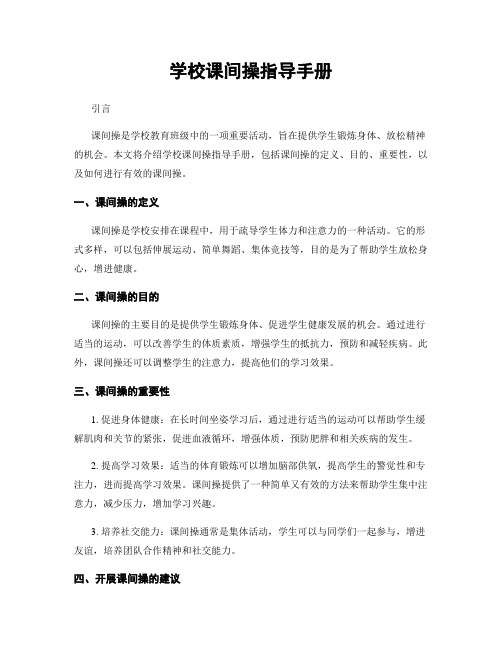 学校课间操指导手册

引言

课间操是学校教育班级中的一项重要活动，旨在提供学生锻炼身体、放松精神的机会。本文将介绍学校课间操指导手册，包括课间操的定义、目的、重要性，以及如何进行有效的课间操。

一、课间操的定义

课间操是学校安排在课程中，用于疏导学生体力和注意力的一种活动。它的形式多样，可以包括伸展运动、简单舞蹈、集体竞技等，目的是为了帮助学生放松身心，增进健康。

二、课间操的目的

课间操的主要目的是提供学生锻炼身体、促进学生健康发展的机会。通过进行适当的运动，可以改善学生的体质素质，增强学生的抵抗力，预防和减轻疾病。此外，课间操还可以调整学生的注意力，提高他们的学习效果。

三、课间操的重要性

1. 促进身体健康：在长时间坐姿学习后，通过进行适当的运动可以帮助学生缓解肌肉和关节的紧张，促进血液循环，增强体质，预防肥胖和相关疾病的发生。

2. 提高学习效果：适当的体育锻炼可以增加脑部供氧，提高学生的警觉性和专注力，进而提高学习效果。课间操提供了一种简单又有效的方法来帮助学生集中注意力，减少压力，增加学习兴趣。

3. 培养社交能力：课间操通常是集体活动，学生可以与同学们一起参与，增进友谊，培养团队合作精神和社交能力。

四、开展课间操的建议